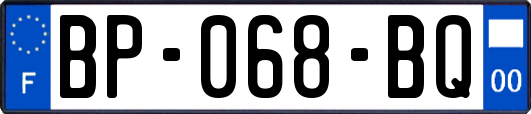 F
BP-068-BQ
00